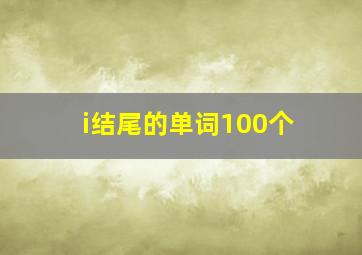 i结尾的单词100个